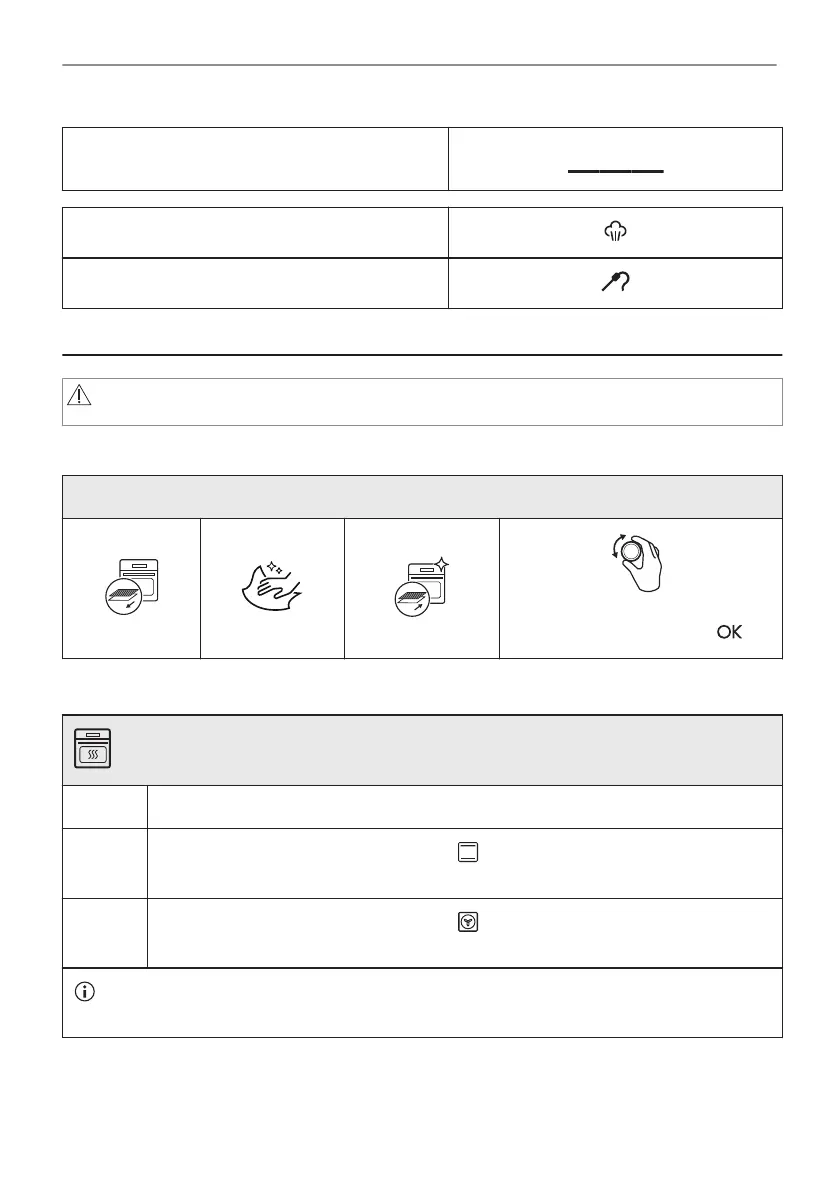 OK